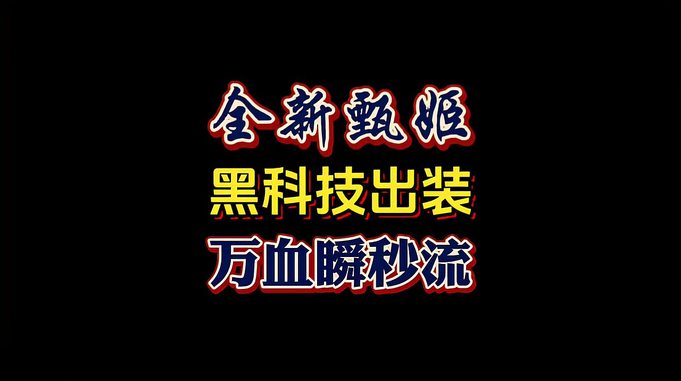 全新甄姬
黑科技出装
万血瞬秒流